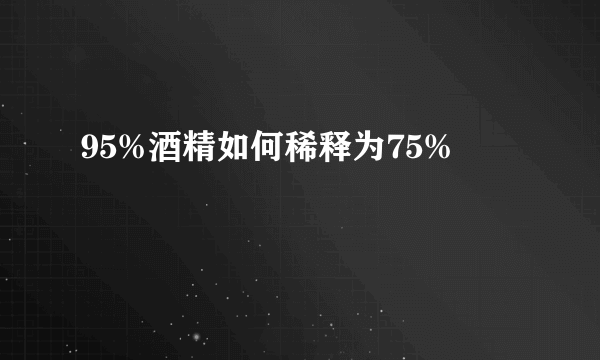 95%酒精如何稀释为75%